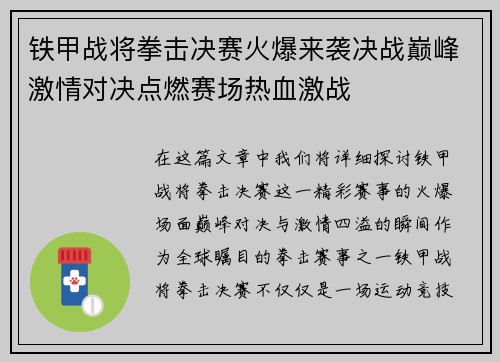 铁甲战将拳击决赛火爆来袭决战巅峰激情对决点燃赛场热血激战

在这篇文章中我们将详细探讨铁甲战将拳击决赛这一精彩赛事的火爆场面巅峰对决与激情四溢的瞬间作为全球瞩目的拳击赛事之一铁甲战将拳击决赛不仅仅是一场运动竞技